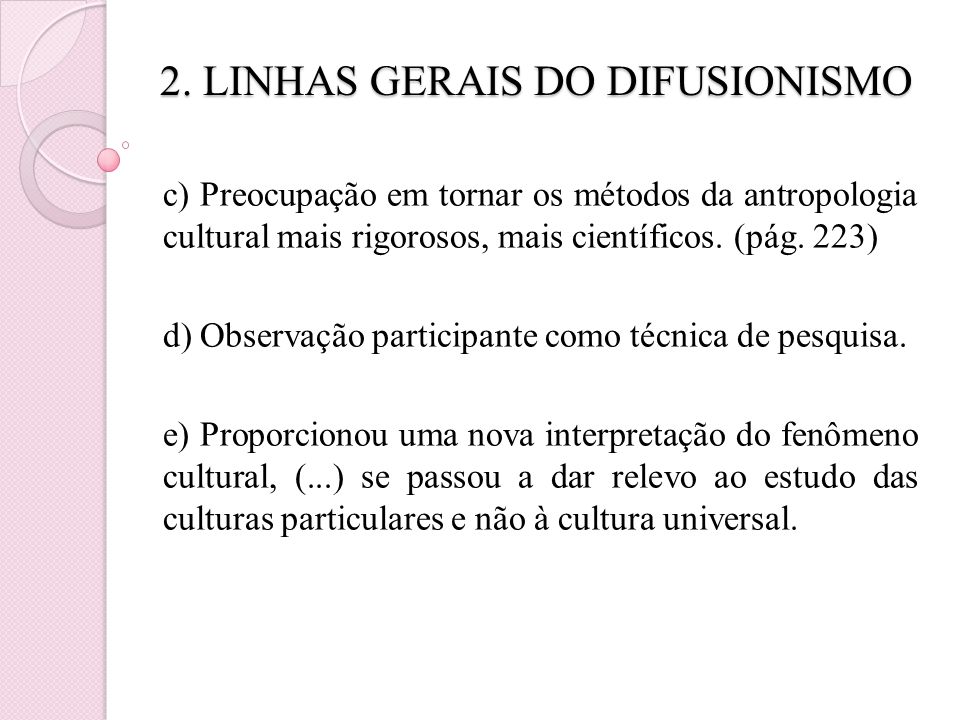 2. LINHAS GERAIS DO DIFUSIONISMO

c) Preocupação em tornar os métodos da antropologia cultural mais rigorosos, mais científicos. (pág. 223)

d) Observação participante como técnica de pesquisa.

e) Proporcionou uma nova interpretação do fenômeno cultural, (...) se passou a dar relevo ao estudo das culturas particulares e não à cultura universal.